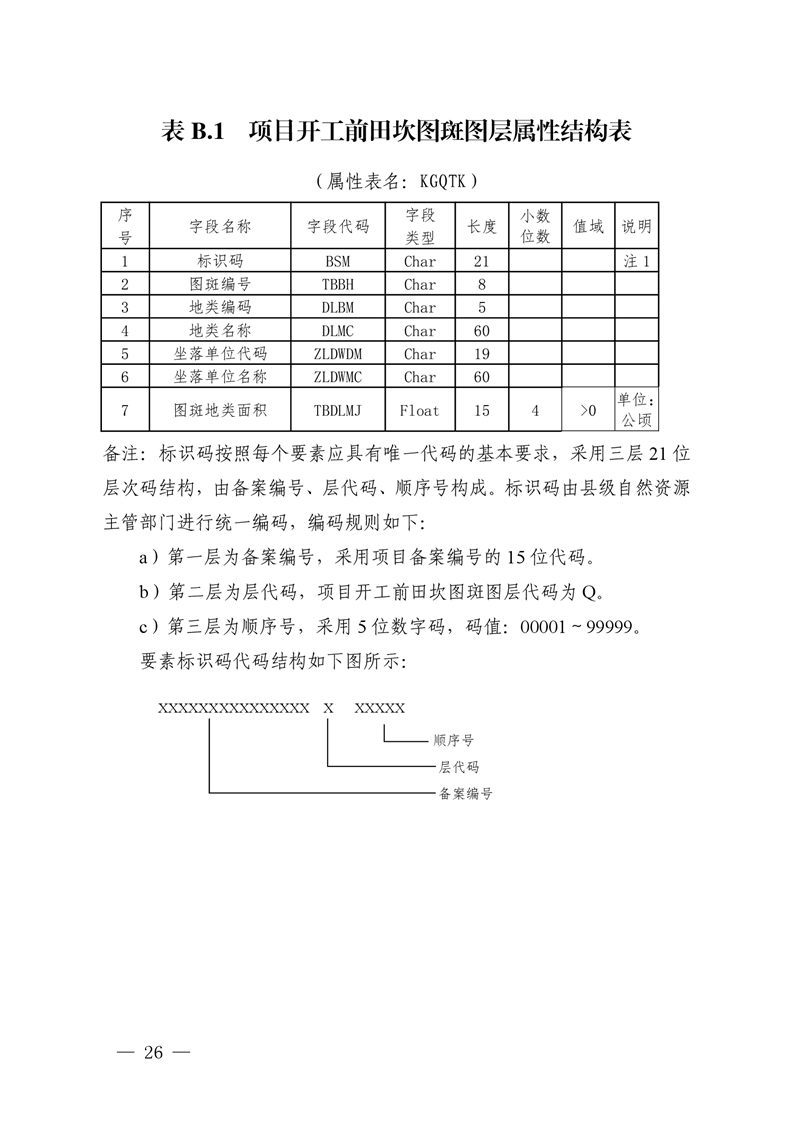 表 B.1　项目开工前田坎图斑图层属性结构表

（属性表名：KGQTK）

| 序号 | 字段名称 | 字段代码 | 字段类型 | 长度 | 小数位数 | 值域 | 说明 |
|---|---|---|---|---|---|---|---|
| 1 | 标识码 | BSM | Char | 21 | | | 注 1 |
| 2 | 图斑编号 | TBBH | Char | 8 | | | |
| 3 | 地类编码 | DLBM | Char | 5 | | | |
| 4 | 地类名称 | DLMC | Char | 60 | | | |
| 5 | 坐落单位代码 | ZLDWDM | Char | 19 | | | |
| 6 | 坐落单位名称 | ZLDWMC | Char | 60 | | | |
| 7 | 图斑地类面积 | TBDLMJ | Float | 15 | 4 | >0 | 单位：公顷 |

备注：标识码按照每个要素应具有唯一代码的基本要求，采用三层 21 位层次码结构，由备案编号、层代码、顺序号构成。标识码由县级自然资源主管部门进行统一编码，编码规则如下：

a）第一层为备案编号，采用项目备案编号的 15 位代码。

b）第二层为层代码，项目开工前田坎图斑图层代码为 Q。

c）第三层为顺序号，采用 5 位数字码，码值：00001 ~ 99999。

要素标识码代码结构如下图所示：

XXXXXXXXXXXXXXX　X　XXXXX

顺序号

层代码

备案编号

— 26 —